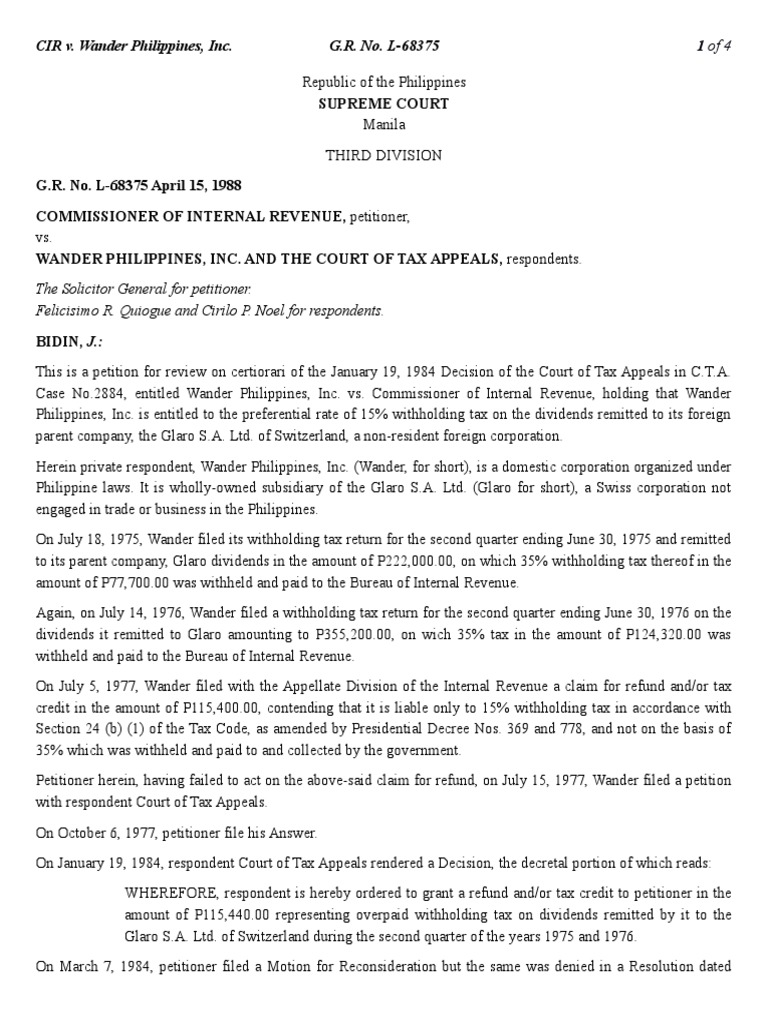 CIR v. Wander Philippines, Inc. G.R. No. L-68375 1 of 4

Republic of the Philippines
SUPREME COURT
Manila

THIRD DIVISION

G.R. No. L-68375 April 15, 1988

COMMISSIONER OF INTERNAL REVENUE, petitioner,
vs.
WANDER PHILIPPINES, INC. AND THE COURT OF TAX APPEALS, respondents.

The Solicitor General for petitioner.
Felicisimo R. Quiogue and Cirilo P. Noel for respondents.

BIDIN, J.:

This is a petition for review on certiorari of the January 19, 1984 Decision of the Court of Tax Appeals in C.T.A. Case No.2884, entitled Wander Philippines, Inc. vs. Commissioner of Internal Revenue, holding that Wander Philippines, Inc. is entitled to the preferential rate of 15% withholding tax on the dividends remitted to its foreign parent company, the Glaro S.A. Ltd. of Switzerland, a non-resident foreign corporation.

Herein private respondent, Wander Philippines, Inc. (Wander, for short), is a domestic corporation organized under Philippine laws. It is wholly-owned subsidiary of the Glaro S.A. Ltd. (Glaro for short), a Swiss corporation not engaged in trade or business in the Philippines.

On July 18, 1975, Wander filed its withholding tax return for the second quarter ending June 30, 1975 and remitted to its parent company, Glaro dividends in the amount of P222,000.00, on which 35% withholding tax thereof in the amount of P77,700.00 was withheld and paid to the Bureau of Internal Revenue.

Again, on July 14, 1976, Wander filed a withholding tax return for the second quarter ending June 30, 1976 on the dividends it remitted to Glaro amounting to P355,200.00, on wich 35% tax in the amount of P124,320.00 was withheld and paid to the Bureau of Internal Revenue.

On July 5, 1977, Wander filed with the Appellate Division of the Internal Revenue a claim for refund and/or tax credit in the amount of P115,400.00, contending that it is liable only to 15% withholding tax in accordance with Section 24 (b) (1) of the Tax Code, as amended by Presidential Decree Nos. 369 and 778, and not on the basis of 35% which was withheld and paid to and collected by the government.

Petitioner herein, having failed to act on the above-said claim for refund, on July 15, 1977, Wander filed a petition with respondent Court of Tax Appeals.

On October 6, 1977, petitioner file his Answer.

On January 19, 1984, respondent Court of Tax Appeals rendered a Decision, the decretal portion of which reads:

WHEREFORE, respondent is hereby ordered to grant a refund and/or tax credit to petitioner in the amount of P115,440.00 representing overpaid withholding tax on dividends remitted by it to the Glaro S.A. Ltd. of Switzerland during the second quarter of the years 1975 and 1976.

On March 7, 1984, petitioner filed a Motion for Reconsideration but the same was denied in a Resolution dated